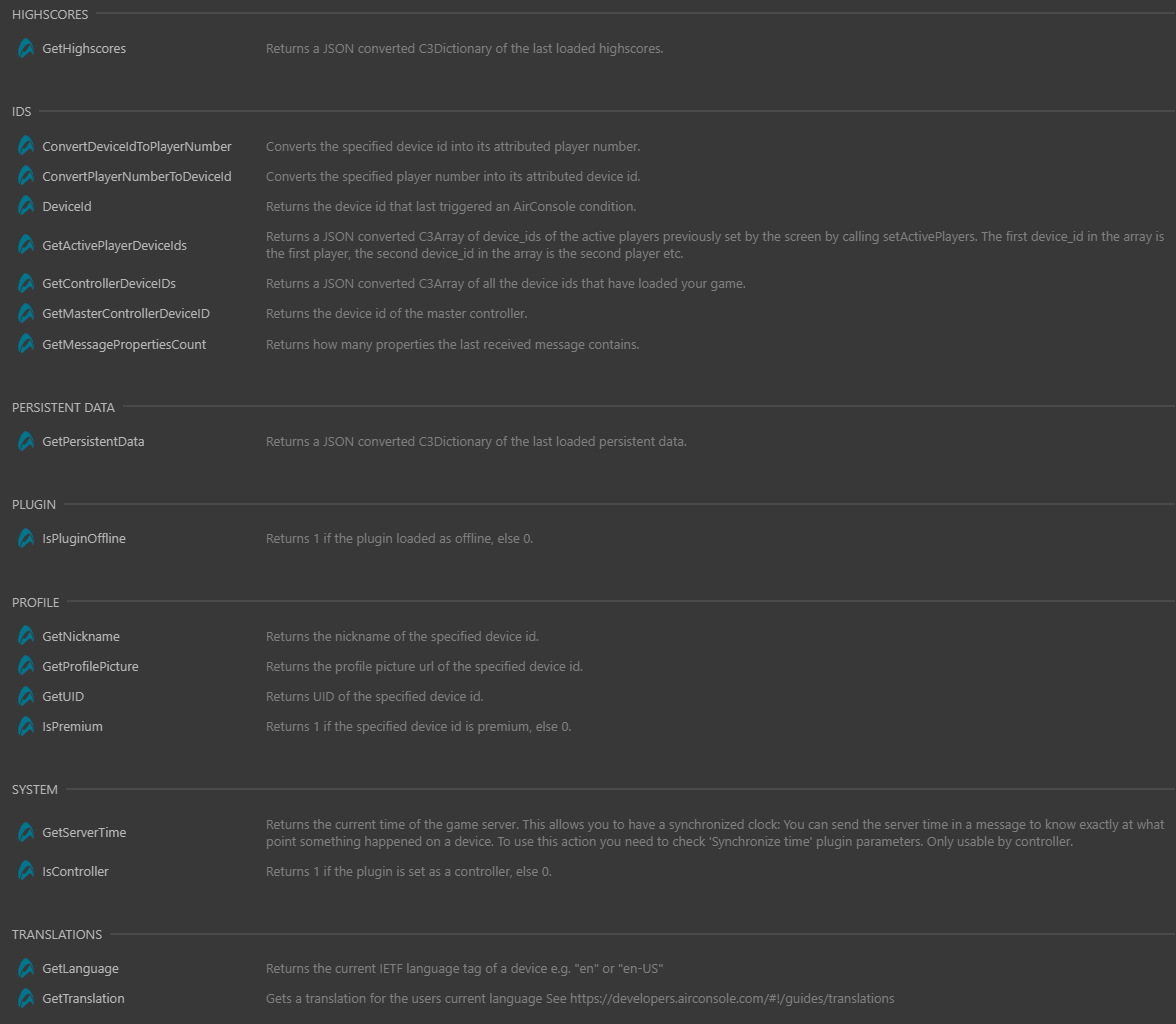 HIGHSCORES

GetHighscores
Returns a JSON converted C3Dictionary of the last loaded highscores.

IDS

ConvertDeviceIdToPlayerNumber
Converts the specified device id into its attributed player number.

ConvertPlayerNumberToDeviceId
Converts the specified player number into its attributed device id.

DeviceId
Returns the device id that last triggered an AirConsole condition.

GetActivePlayerDeviceIds
Returns a JSON converted C3Array of device_ids of the active players previously set by the screen by calling setActivePlayers. The first device_id in the array is the first player, the second device_id in the array is the second player etc.

GetControllerDeviceIDs
Returns a JSON converted C3Array of all the device ids that have loaded your game.

GetMasterControllerDeviceID
Returns the device id of the master controller.

GetMessagePropertiesCount
Returns how many properties the last received message contains.

PERSISTENT DATA

GetPersistentData
Returns a JSON converted C3Dictionary of the last loaded persistent data.

PLUGIN

IsPluginOffline
Returns 1 if the plugin loaded as offline, else 0.

PROFILE

GetNickname
Returns the nickname of the specified device id.

GetProfilePicture
Returns the profile picture url of the specified device id.

GetUID
Returns UID of the specified device id.

IsPremium
Returns 1 if the specified device id is premium, else 0.

SYSTEM

GetServerTime
Returns the current time of the game server. This allows you to have a synchronized clock: You can send the server time in a message to know exactly at what point something happened on a device. To use this action you need to check 'Synchronize time' plugin parameters. Only usable by controller.

IsController
Returns 1 if the plugin is set as a controller, else 0.

TRANSLATIONS

GetLanguage
Returns the current IETF language tag of a device e.g. "en" or "en-US"

GetTranslation
Gets a translation for the users current language See https://developers.airconsole.com/#!/guides/translations